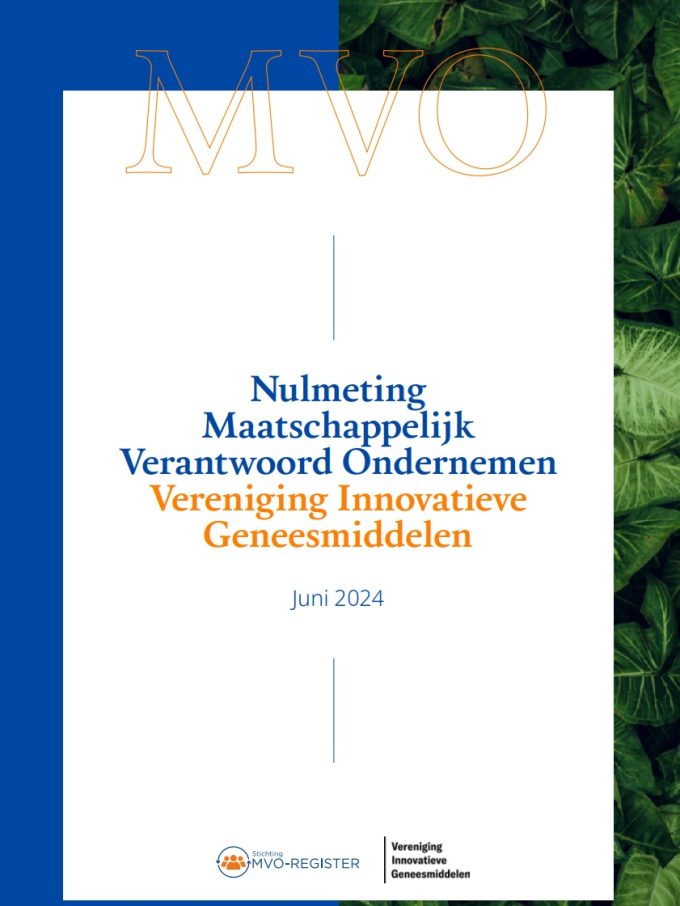 MVO

Nulmeting Maatschappelijk Verantwoord Ondernemen Vereniging Innovatieve Geneesmiddelen

Juni 2024

Stichting MVO-REGISTER

Vereniging Innovatieve Geneesmiddelen